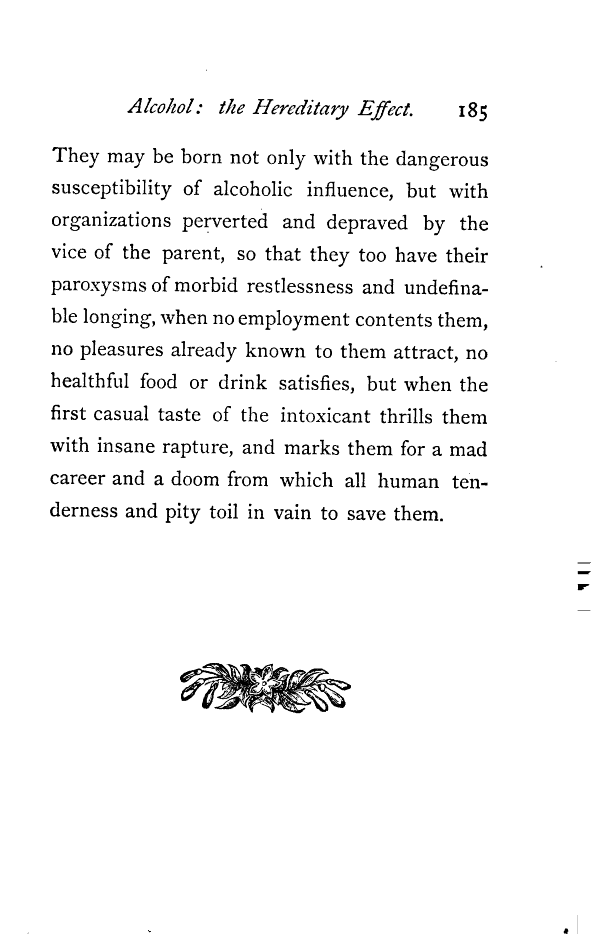 Alcohol: the Hereditary Effect. 185

They may be born not only with the dangerous susceptibility of alcoholic influence, but with organizations perverted and depraved by the vice of the parent, so that they too have their paroxysms of morbid restlessness and undefinable longing, when no employment contents them, no pleasures already known to them attract, no healthful food or drink satisfies, but when the first casual taste of the intoxicant thrills them with insane rapture, and marks them for a mad career and a doom from which all human tenderness and pity toil in vain to save them.